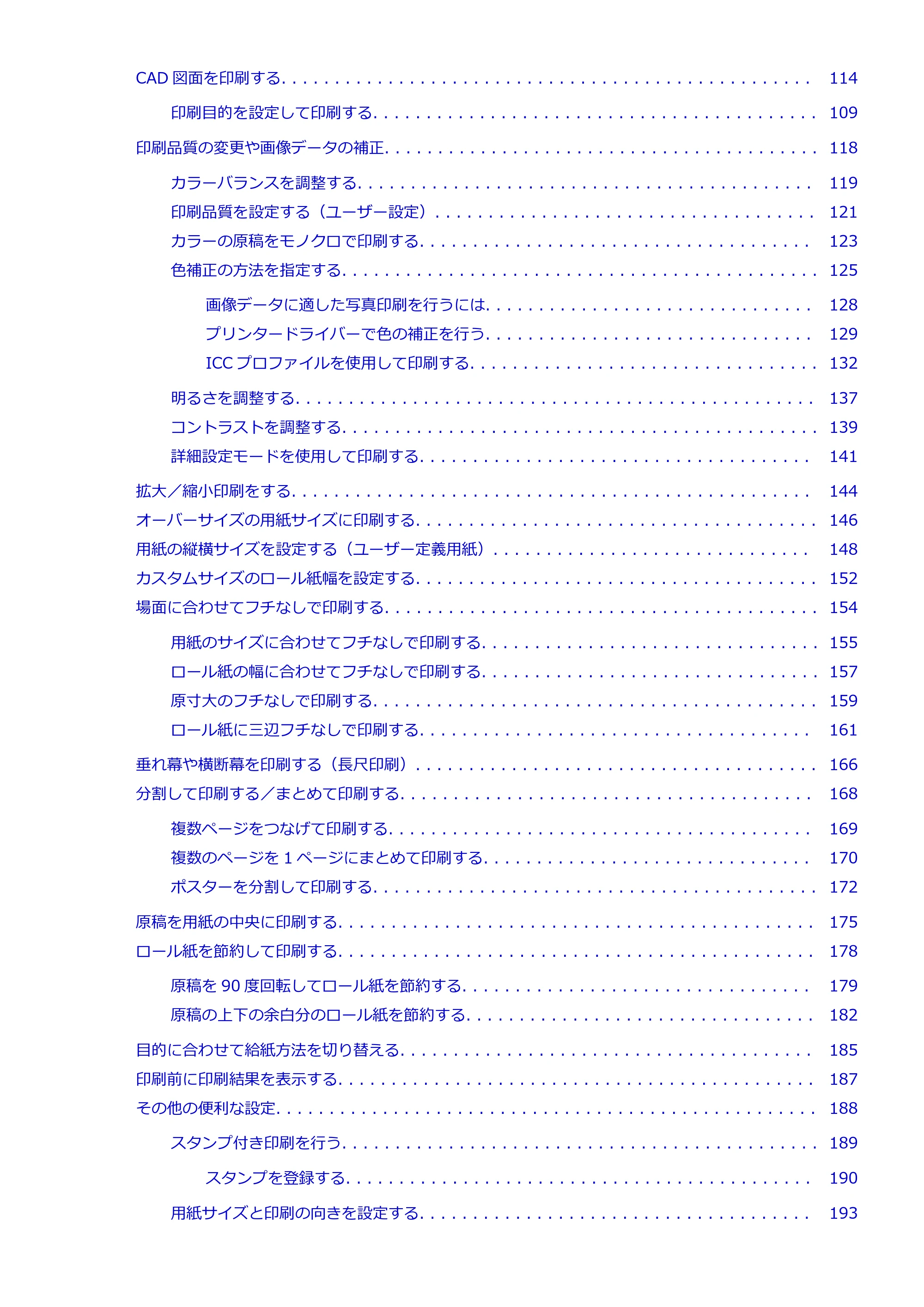 CAD図面を印刷する 114

印刷目的を設定して印刷する 109

印刷品質の変更や画像データの補正 118

カラーバランスを調整する 119

印刷品質を設定する（ユーザー設定） 121

カラーの原稿をモノクロで印刷する 123

色補正の方法を指定する 125

画像データに適した写真印刷を行うには 128

プリンタードライバーで色の補正を行う 129

ICCプロファイルを使用して印刷する 132

明るさを調整する 137

コントラストを調整する 139

詳細設定モードを使用して印刷する 141

拡大／縮小印刷をする 144

オーバーサイズの用紙サイズに印刷する 146

用紙の縦横サイズを設定する（ユーザー定義用紙） 148

カスタムサイズのロール紙幅を設定する 152

場面に合わせてフチなしで印刷する 154

用紙のサイズに合わせてフチなしで印刷する 155

ロール紙の幅に合わせてフチなしで印刷する 157

原寸大のフチなしで印刷する 159

ロール紙に三辺フチなしで印刷する 161

垂れ幕や横断幕を印刷する（長尺印刷） 166

分割して印刷する／まとめて印刷する 168

複数ページをつなげて印刷する 169

複数のページを1ページにまとめて印刷する 170

ポスターを分割して印刷する 172

原稿を用紙の中央に印刷する 175

ロール紙を節約して印刷する 178

原稿を90度回転してロール紙を節約する 179

原稿の上下の余白分のロール紙を節約する 182

目的に合わせて給紙方法を切り替える 185

印刷前に印刷結果を表示する 187

その他の便利な設定 188

スタンプ付き印刷を行う 189

スタンプを登録する 190

用紙サイズと印刷の向きを設定する 193